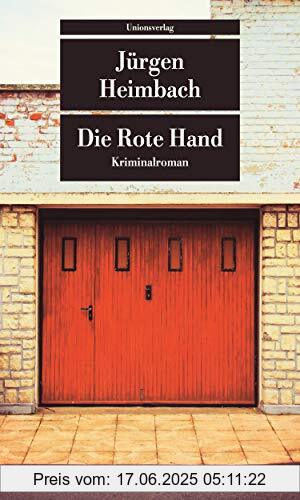 Unionsverlag

Jürgen Heimbach

Die Rote Hand

Kriminalroman

Preis vom: 17.06.2025 05:11:22